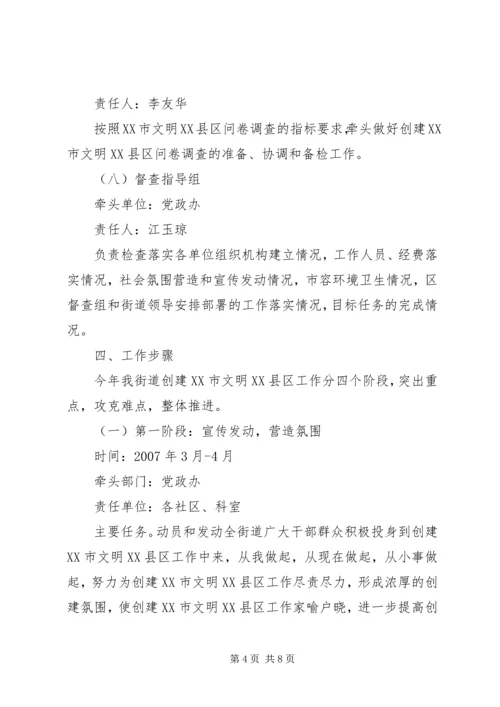 责任人：李友华

按照XX市文明XX县区问卷调查的指标要求,牵头做好创建XX市文明XX县区问卷调查的准备、协调和备检工作。

（八）督查指导组

牵头单位：党政办

责任人：江玉琼

负责检查落实各单位组织机构建立情况，工作人员、经费落实情况，社会氛围营造和宣传发动情况，市容环境卫生情况，区督查组和街道领导安排部署的工作落实情况，目标任务的完成情况。

四、工作步骤

今年我街道创建XX市文明XX县区工作分四个阶段，突出重点，攻克难点，整体推进。

（一）第一阶段：宣传发动，营造氛围

时间：2007年3月-4月

牵头部门：党政办

责任单位：各社区、科室

主要任务。动员和发动全街道广大干部群众积极投身到创建XX市文明XX县区工作中来，从我做起，从现在做起，从小事做起，努力为创建XX市文明XX县区工作尽责尽力，形成浓厚的创建氛围，使创建XX市文明XX县区工作家喻户晓，进一步提高创

第4页 共8页